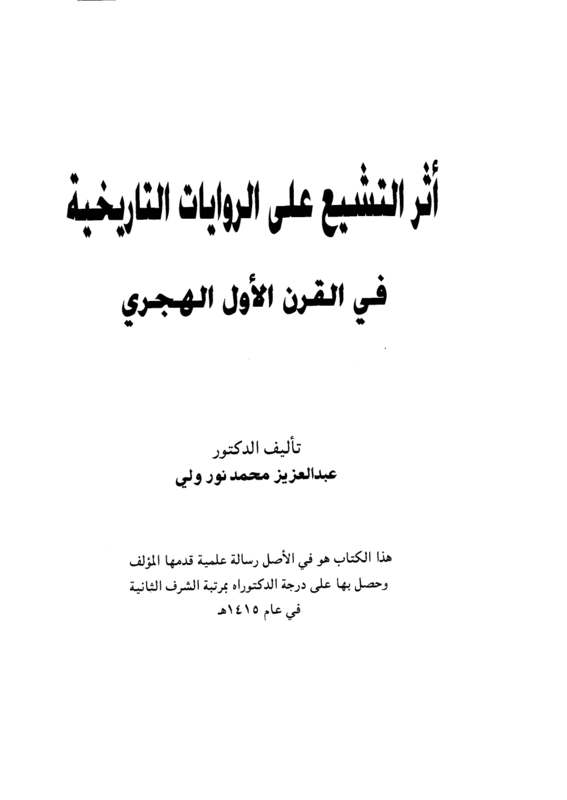 أثر التشيع على الروايات التاريخية

في القرن الأول الهجري

تأليف الدكتور
عبدالعزيز محمد نور ولي

هذا الكتاب هو في الأصل رسالة علمية قدمها المؤلف وحصل بها على درجة الدكتوراه بمرتبة الشرف الثانية في عام ١٤١٥هـ